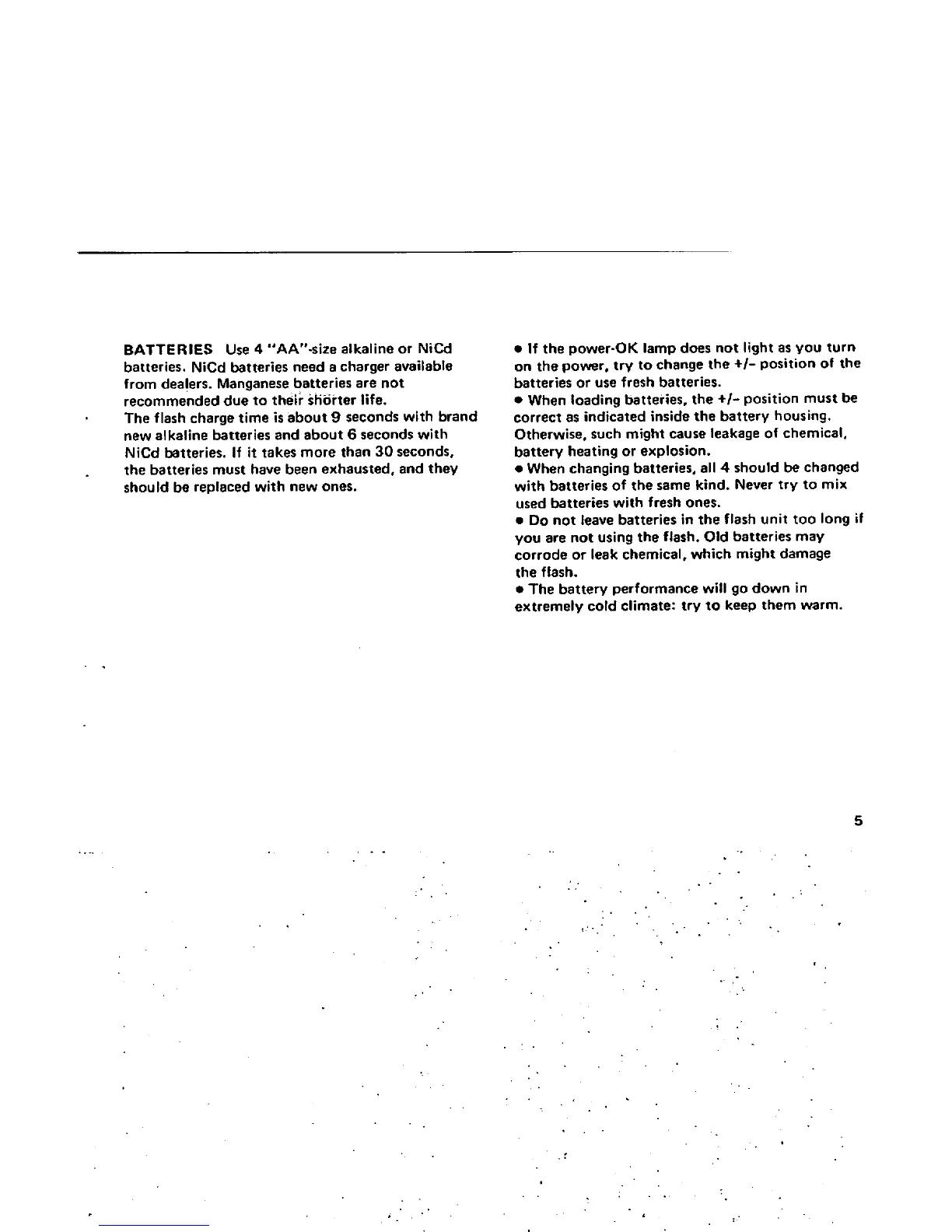 BATTERIES Use 4 "AA"-size alkaline or NiCd batteries. NiCd batteries need a charger available from dealers. Manganese batteries are not recommended due to their shorter life.
The flash charge time is about 9 seconds with brand new alkaline batteries and about 6 seconds with NiCd batteries. If it takes more than 30 seconds, the batteries must have been exhausted, and they should be replaced with new ones.

• If the power-OK lamp does not light as you turn on the power, try to change the +/- position of the batteries or use fresh batteries.
• When loading batteries, the +/- position must be correct as indicated inside the battery housing. Otherwise, such might cause leakage of chemical, battery heating or explosion.
• When changing batteries, all 4 should be changed with batteries of the same kind. Never try to mix used batteries with fresh ones.
• Do not leave batteries in the flash unit too long if you are not using the flash. Old batteries may corrode or leak chemical, which might damage the flash.
• The battery performance will go down in extremely cold climate: try to keep them warm.

5